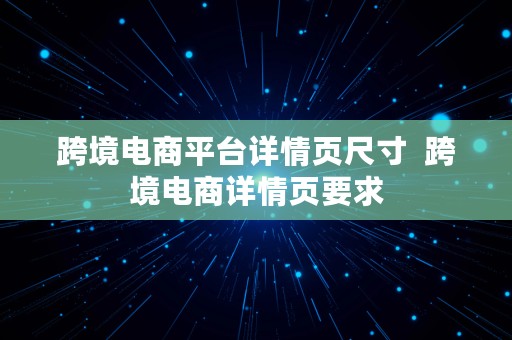 跨境电商平台详情页尺寸  跨境电商详情页要求